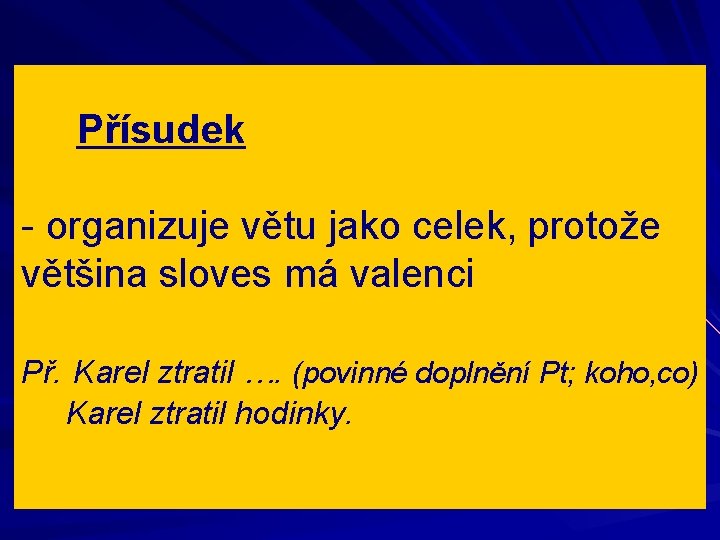 Přísudek

- organizuje větu jako celek, protože většina sloves má valenci

Př. Karel ztratil …. (povinné doplnění Pt; koho,co)
Karel ztratil hodinky.